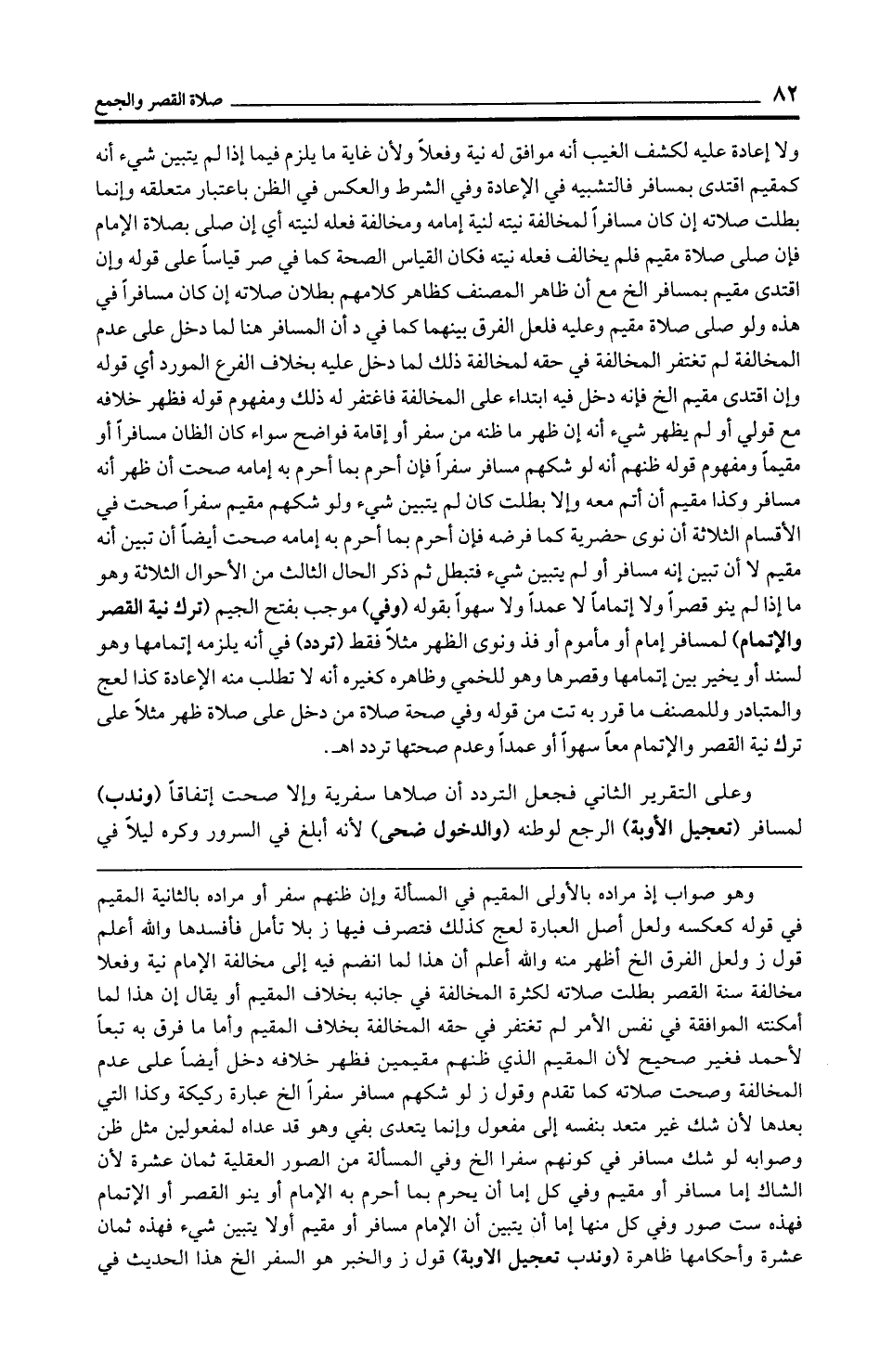 ٨٢ صلاة القصر والجمع

ولا إعادة عليه لكشف الغيب أنه موافق له نية وفعلاً ولأن غاية ما يلزم فيما إذا لم يتبين شيء أنه كمقيم اقتدى بمسافر فالتشبيه في الإعادة وفي الشرط والعكس في الظن باعتبار متعلقه وإنما بطلت صلاته إن كان مسافراً لمخالفة نيته لنية إمامه ومخالفة فعله لنيته أي إن صلى بصلاة الإمام فإن صلى صلاة مقيم فلم يخالف فعله نيته فكان القياس الصحة كما في صر قياساً على قوله وإن اقتدى مقيم بمسافر الخ مع أن ظاهر المصنف كظاهر كلامهم بطلان صلاته إن كان مسافراً في هذه ولو صلى صلاة مقيم وعليه فلعل الفرق بينهما كما في د أن المسافر هنا لما دخل على عدم المخالفة لم تغتفر المخالفة في حقه لمخالفة ذلك لما دخل عليه بخلاف الفرع المورد أي قوله وإن اقتدى مقيم الخ فإنه دخل فيه ابتداء على المخالفة فاغتفر له ذلك ومفهوم قوله فظهر خلافه مع قولي أو لم يظهر شيء أنه إن ظهر ما ظنه من سفر أو إقامة فواضح سواء كان الظان مسافراً أو مقيماً ومفهوم قوله ظنهم أنه لو شكهم مسافر سفراً فإن أحرم بما أحرم به إمامه صحت أن ظهر أنه مسافر وكذا مقيم أن أتم معه وإلا بطلت كان لم يتبين شيء ولو شكهم مقيم سفراً صحت في الأقسام الثلاثة أن نوى حضرية كما فرضه فإن أحرم بما أحرم به إمامه صحت أيضاً أن تبين أنه مقيم لا أن تبين إنه مسافر أو لم يتبين شيء فتبطل ثم ذكر الحال الثالث من الأحوال الثلاثة وهو ما إذا لم ينو قصراً ولا إتماماً لا عمداً ولا سهواً بقوله (وفي) موجب بفتح الجيم (ترك نية القصر والإتمام) لمسافر إمام أو مأموم أو فذ ونوى الظهر مثلاً فقط (تردد) في أنه يلزمه إتمامها وهو لسند أو يخير بين إتمامها وقصرها وهو للخمي وظاهره كغيره أنه لا تطلب منه الإعادة كذا لعج والمتبادر وللمصنف ما قرر به تت من قوله وفي صحة صلاة من دخل على صلاة ظهر مثلاً على ترك نية القصر والإتمام معاً سهواً أو عمداً وعدم صحتها تردد اهـ.

وعلى التقرير الثاني فجعل التردد أن صلاها سفرية وإلا صحت إتفاقاً (وندب) لمسافر (تعجيل الأوبة) الرجع لوطنه (والدخول ضحى) لأنه أبلغ في السرور وكره ليلاً في

وهو صواب إذ مراده بالأولى المقيم في المسألة وإن ظنهم سفر أو مراده بالثانية المقيم في قوله كعكسه ولعل أصل العبارة لعج كذلك فتصرف فيها ز بلا تأمل فأفسدها والله أعلم قول ز ولعل الفرق الخ أظهر منه والله أعلم أن هذا لما انضم فيه إلى مخالفة الإمام نية وفعلا مخالفة سنة القصر بطلت صلاته لكثرة المخالفة في جانبه بخلاف المقيم أو يقال إن هذا لما أمكنته الموافقة في نفس الأمر لم تغتفر في حقه المخالفة بخلاف المقيم وأما ما فرق به تبعاً لأحمد فغير صحيح لأن المقيم الذي ظنهم مقيمين فظهر خلافه دخل أيضاً على عدم المخالفة وصحت صلاته كما تقدم وقول ز لو شكهم مسافر سفراً الخ عبارة ركيكة وكذا التي بعدها لأن شك غير متعد بنفسه إلى مفعول وإنما يتعدى بفي وهو قد عداه لمفعولين مثل ظن وصوابه لو شك مسافر في كونهم سفرا الخ وفي المسألة من الصور العقلية ثمان عشرة لأن الشاك إما مسافر أو مقيم وفي كل إما أن يحرم بما أحرم به الإمام أو ينو القصر أو الإتمام فهذه ست صور وفي كل منها إما أن يتبين أن الإمام مسافر أو مقيم أولا يتبين شيء فهذه ثمان عشرة وأحكامها ظاهرة (وندب تعجيل الاوبة) قول ز والخبر هو السفر الخ هذا الحديث في